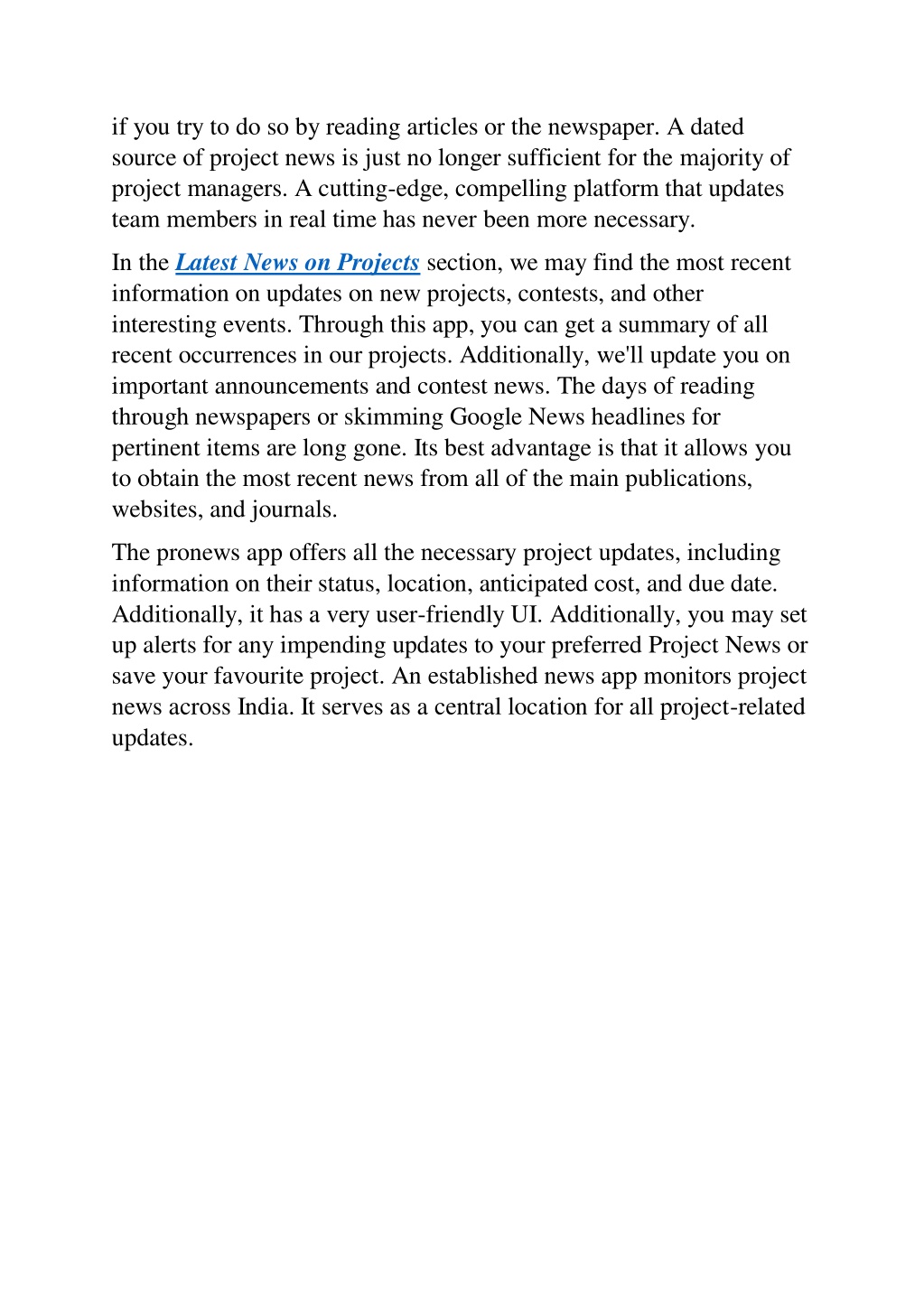 if you try to do so by reading articles or the newspaper. A dated source of project news is just no longer sufficient for the majority of project managers. A cutting-edge, compelling platform that updates team members in real time has never been more necessary.

In the Latest News on Projects section, we may find the most recent information on updates on new projects, contests, and other interesting events. Through this app, you can get a summary of all recent occurrences in our projects. Additionally, we'll update you on important announcements and contest news. The days of reading through newspapers or skimming Google News headlines for pertinent items are long gone. Its best advantage is that it allows you to obtain the most recent news from all of the main publications, websites, and journals.

The pronews app offers all the necessary project updates, including information on their status, location, anticipated cost, and due date. Additionally, it has a very user-friendly UI. Additionally, you may set up alerts for any impending updates to your preferred Project News or save your favourite project. An established news app monitors project news across India. It serves as a central location for all project-related updates.